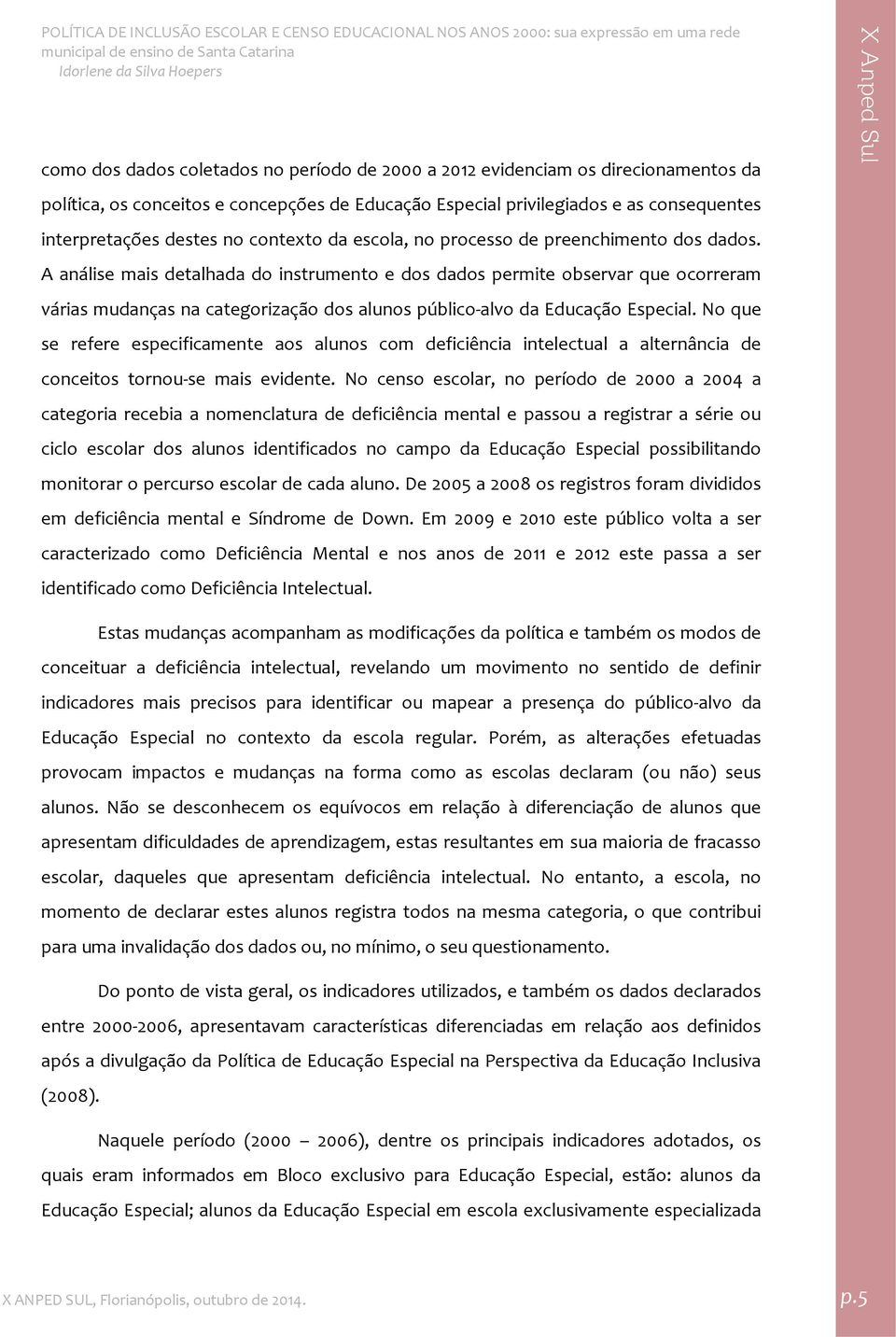 POLÍTICA DE INCLUSÃO ESCOLAR E CENSO EDUCACIONAL NOS ANOS 2000: sua expressão em uma rede municipal de ensino de Santa Catarina
Idorlene da Silva Hoepers

X Anped Sul

como dos dados coletados no período de 2000 a 2012 evidenciam os direcionamentos da política, os conceitos e concepções de Educação Especial privilegiados e as consequentes interpretações destes no contexto da escola, no processo de preenchimento dos dados. A análise mais detalhada do instrumento e dos dados permite observar que ocorreram várias mudanças na categorização dos alunos público-alvo da Educação Especial. No que se refere especificamente aos alunos com deficiência intelectual a alternância de conceitos tornou-se mais evidente. No censo escolar, no período de 2000 a 2004 a categoria recebia a nomenclatura de deficiência mental e passou a registrar a série ou ciclo escolar dos alunos identificados no campo da Educação Especial possibilitando monitorar o percurso escolar de cada aluno. De 2005 a 2008 os registros foram divididos em deficiência mental e Síndrome de Down. Em 2009 e 2010 este público volta a ser caracterizado como Deficiência Mental e nos anos de 2011 e 2012 este passa a ser identificado como Deficiência Intelectual.

Estas mudanças acompanham as modificações da política e também os modos de conceituar a deficiência intelectual, revelando um movimento no sentido de definir indicadores mais precisos para identificar ou mapear a presença do público-alvo da Educação Especial no contexto da escola regular. Porém, as alterações efetuadas provocam impactos e mudanças na forma como as escolas declaram (ou não) seus alunos. Não se desconhecem os equívocos em relação à diferenciação de alunos que apresentam dificuldades de aprendizagem, estas resultantes em sua maioria de fracasso escolar, daqueles que apresentam deficiência intelectual. No entanto, a escola, no momento de declarar estes alunos registra todos na mesma categoria, o que contribui para uma invalidação dos dados ou, no mínimo, o seu questionamento.

Do ponto de vista geral, os indicadores utilizados, e também os dados declarados entre 2000-2006, apresentavam características diferenciadas em relação aos definidos após a divulgação da Política de Educação Especial na Perspectiva da Educação Inclusiva (2008).

Naquele período (2000 – 2006), dentre os principais indicadores adotados, os quais eram informados em Bloco exclusivo para Educação Especial, estão: alunos da Educação Especial; alunos da Educação Especial em escola exclusivamente especializada

X ANPED SUL, Florianópolis, outubro de 2014.
p.5